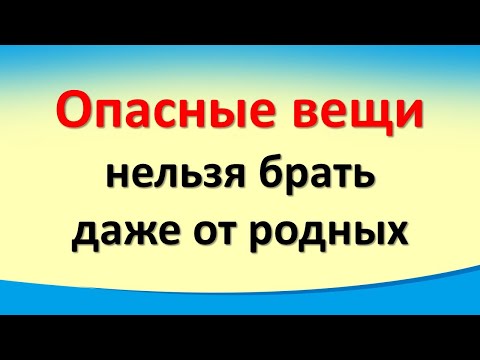 Опасные вещи
нельзя брать
даже от родных